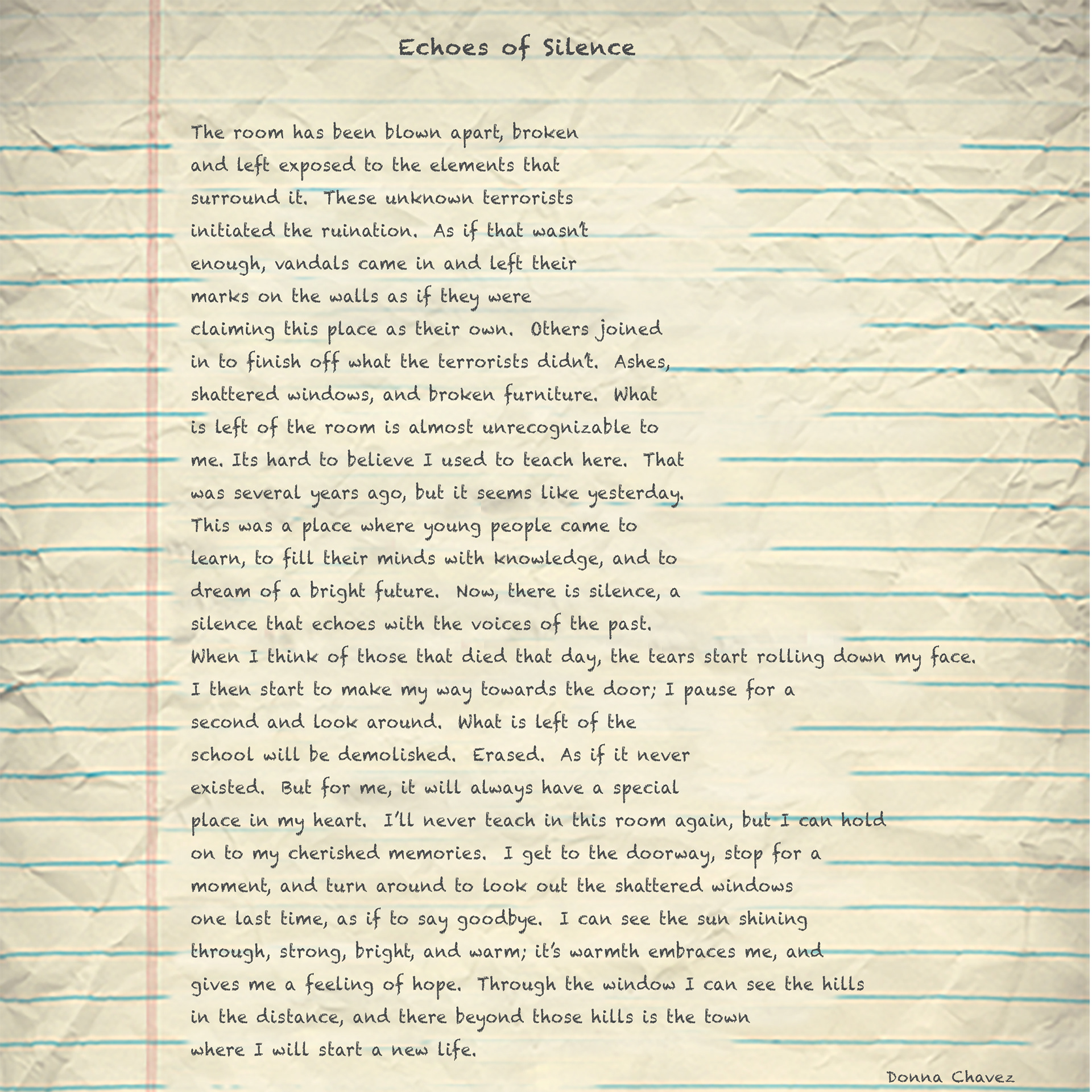 Echoes of Silence

The room has been blown apart, broken and left exposed to the elements that surround it. These unknown terrorists initiated the ruination. As if that wasn't enough, vandals came in and left their marks on the walls as if they were claiming this place as their own. Others joined in to finish off what the terrorists didn't. Ashes, shattered windows, and broken furniture. What is left of the room is almost unrecognizable to me. Its hard to believe I used to teach here. That was several years ago, but it seems like yesterday. This was a place where young people came to learn, to fill their minds with knowledge, and to dream of a bright future. Now, there is silence, a silence that echoes with the voices of the past. When I think of those that died that day, the tears start rolling down my face. I then start to make my way towards the door; I pause for a second and look around. What is left of the school will be demolished. Erased. As if it never existed. But for me, it will always have a special place in my heart. I'll never teach in this room again, but I can hold on to my cherished memories. I get to the doorway, stop for a moment, and turn around to look out the shattered windows one last time, as if to say goodbye. I can see the sun shining through, strong, bright, and warm; it's warmth embraces me, and gives me a feeling of hope. Through the window I can see the hills in the distance, and there beyond those hills is the town where I will start a new life.

Donna Chavez